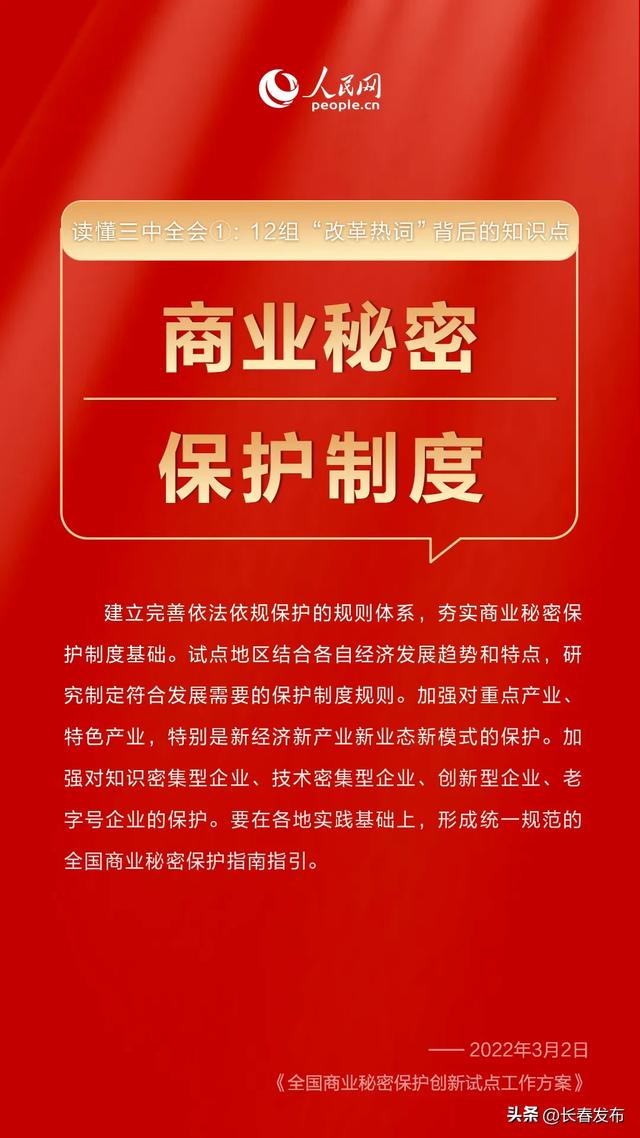 人民网
people.cn

读懂三中全会①：12组“改革热词”背后的知识点

商业秘密

保护制度

建立完善依法依规保护的规则体系，夯实商业秘密保护制度基础。试点地区结合各自经济发展趋势和特点，研究制定符合发展需要的保护制度规则。加强对重点产业、特色产业，特别是新经济新产业新业态新模式的保护。加强对知识密集型企业、技术密集型企业、创新型企业、老字号企业的保护。要在各地实践基础上，形成统一规范的全国商业秘密保护指南指引。

—— 2022年3月2日
《全国商业秘密保护创新试点工作方案》

头条 @长春发布